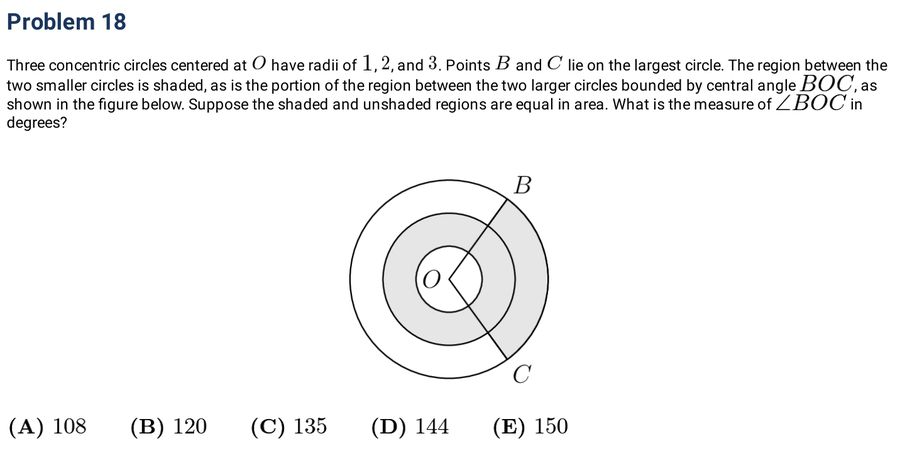 Problem 18

Three concentric circles centered at $O$ have radii of $1, 2,$ and $3$. Points $B$ and $C$ lie on the largest circle. The region between the two smaller circles is shaded, as is the portion of the region between the two larger circles bounded by central angle $BOC$, as shown in the figure below. Suppose the shaded and unshaded regions are equal in area. What is the measure of $\angle BOC$ in degrees?

$B$

$O$

$C$

$\textbf{(A)}\ 108$ $\textbf{(B)}\ 120$ $\textbf{(C)}\ 135$ $\textbf{(D)}\ 144$ $\textbf{(E)}\ 150$